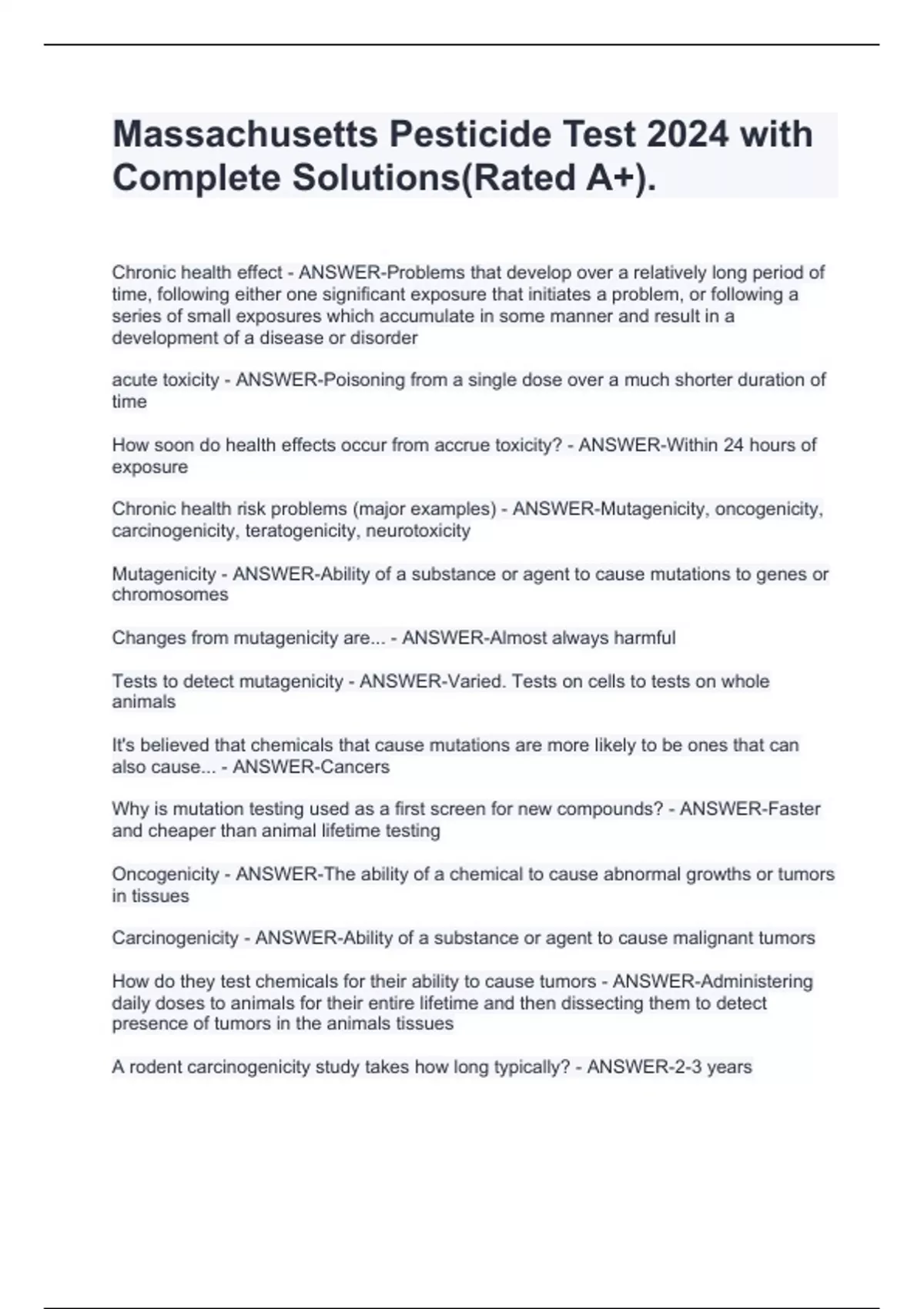 Massachusetts Pesticide Test 2024 with Complete Solutions(Rated A+).

Chronic health effect - ANSWER-Problems that develop over a relatively long period of time, following either one significant exposure that initiates a problem, or following a series of small exposures which accumulate in some manner and result in a development of a disease or disorder

acute toxicity - ANSWER-Poisoning from a single dose over a much shorter duration of time

How soon do health effects occur from accrue toxicity? - ANSWER-Within 24 hours of exposure

Chronic health risk problems (major examples) - ANSWER-Mutagenicity, oncogenicity, carcinogenicity, teratogenicity, neurotoxicity

Mutagenicity - ANSWER-Ability of a substance or agent to cause mutations to genes or chromosomes

Changes from mutagenicity are... - ANSWER-Almost always harmful

Tests to detect mutagenicity - ANSWER-Varied. Tests on cells to tests on whole animals

It's believed that chemicals that cause mutations are more likely to be ones that can also cause... - ANSWER-Cancers

Why is mutation testing used as a first screen for new compounds? - ANSWER-Faster and cheaper than animal lifetime testing

Oncogenicity - ANSWER-The ability of a chemical to cause abnormal growths or tumors in tissues

Carcinogenicity - ANSWER-Ability of a substance or agent to cause malignant tumors

How do they test chemicals for their ability to cause tumors - ANSWER-Administering daily doses to animals for their entire lifetime and then dissecting them to detect presence of tumors in the animals tissues

A rodent carcinogenicity study takes how long typically? - ANSWER-2-3 years